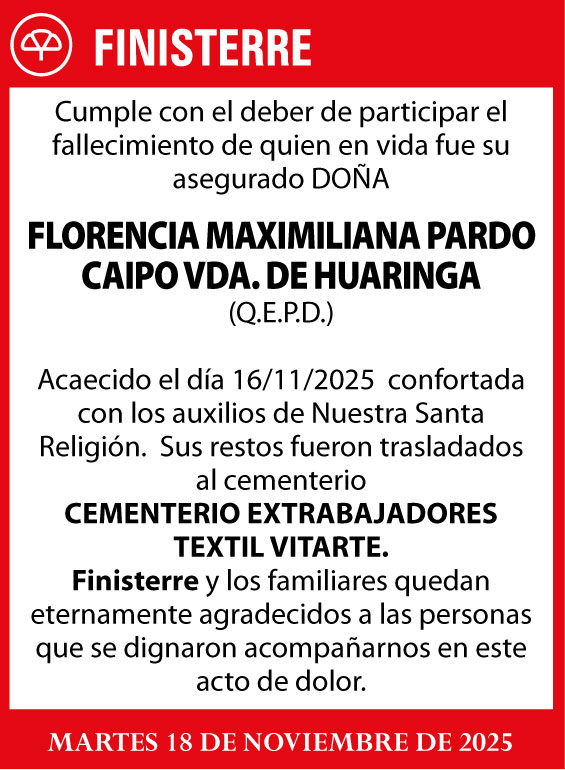 FINISTERRE

Cumple con el deber de participar el fallecimiento de quien en vida fue su asegurado DOÑA

FLORENCIA MAXIMILIANA PARDO CAIPO VDA. DE HUARINGA
(Q.E.P.D.)

Acaecido el día 16/11/2025 confortada con los auxilios de Nuestra Santa Religión. Sus restos fueron trasladados al cementerio
CEMENTERIO EXTRABAJADORES TEXTIL VITARTE.
Finisterre y los familiares quedan eternamente agradecidos a las personas que se dignaron acompañarnos en este acto de dolor.

MARTES 18 DE NOVIEMBRE DE 2025